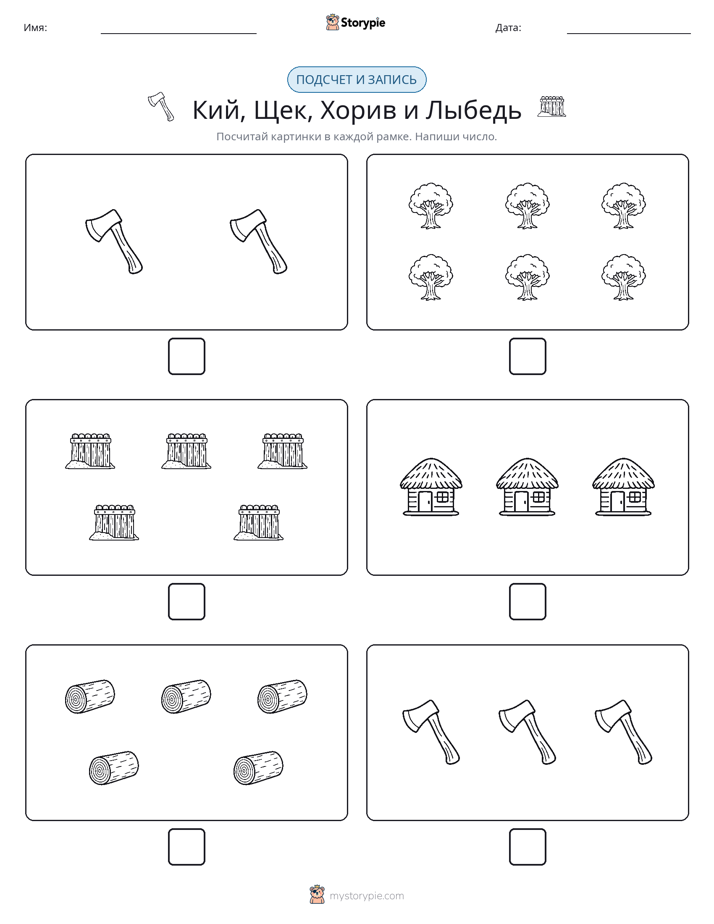 Имя: ____ Storypie Дата: ____

ПОДСЧЕТ И ЗАПИСЬ

Кий, Щек, Хорив и Лыбедь

Посчитай картинки в каждой рамке. Напиши число.

☐ ☐

☐ ☐

☐ ☐

mystorypie.com